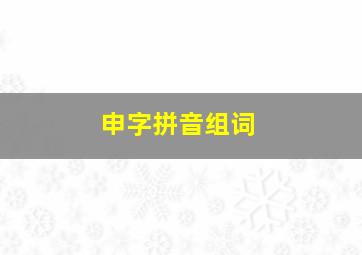 申字拼音组词